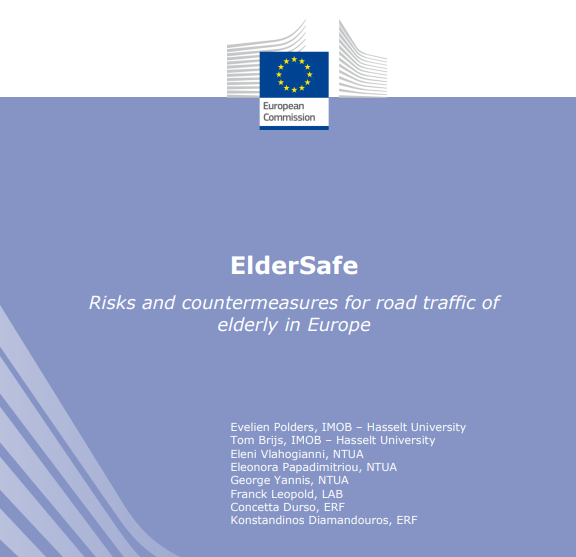 European Commission

ElderSafe

Risks and countermeasures for road traffic of elderly in Europe

Evelien Polders, IMOB – Hasselt University
Tom Brijs, IMOB – Hasselt University
Eleni Vlahogianni, NTUA
Eleonora Papadimitriou, NTUA
George Yannis, NTUA
Franck Leopold, LAB
Concetta Durso, ERF
Konstandinos Diamandouros, ERF